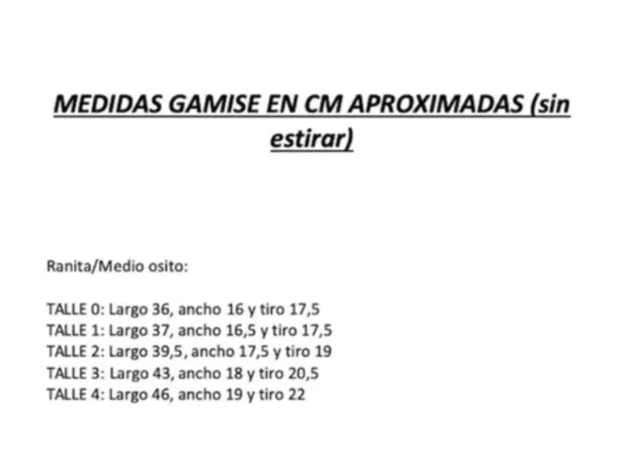 MEDIDAS GAMISE EN CM APROXIMADAS (sin estirar)

Ranita/Medio osito:

TALLE 0: Largo 36, ancho 16 y tiro 17,5
TALLE 1: Largo 37, ancho 16,5 y tiro 17,5
TALLE 2: Largo 39,5, ancho 17,5 y tiro 19
TALLE 3: Largo 43, ancho 18 y tiro 20,5
TALLE 4: Largo 46, ancho 19 y tiro 22